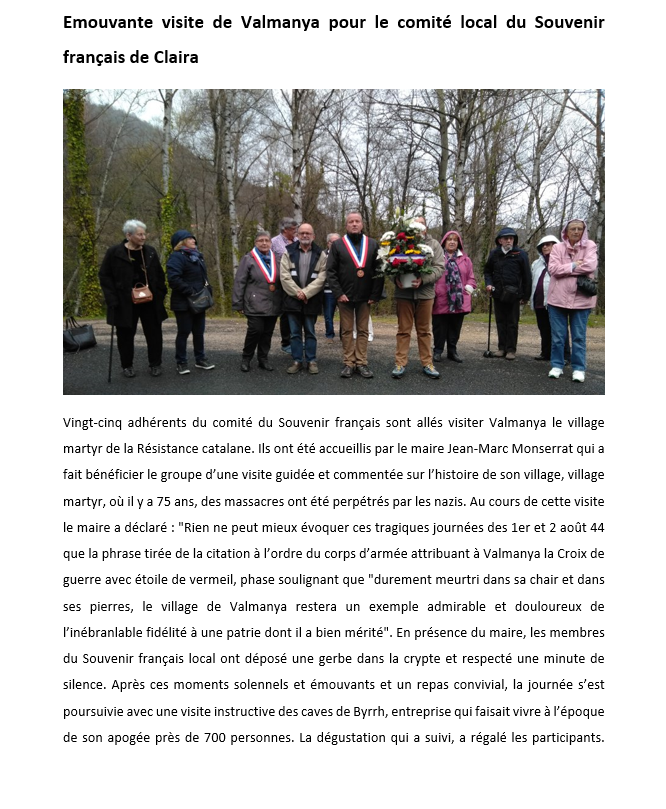 Emouvante visite de Valmanya pour le comité local du Souvenir français de Claira

Vingt-cinq adhérents du comité du Souvenir français sont allés visiter Valmanya le village martyr de la Résistance catalane. Ils ont été accueillis par le maire Jean-Marc Monserrat qui a fait bénéficier le groupe d'une visite guidée et commentée sur l'histoire de son village, village martyr, où il y a 75 ans, des massacres ont été perpétrés par les nazis. Au cours de cette visite le maire a déclaré : "Rien ne peut mieux évoquer ces tragiques journées des 1er et 2 août 44 que la phrase tirée de la citation à l'ordre du corps d'armée attribuant à Valmanya la Croix de guerre avec étoile de vermeil, phase soulignant que "durement meurtri dans sa chair et dans ses pierres, le village de Valmanya restera un exemple admirable et douloureux de l'inébranlable fidélité à une patrie dont il a bien mérité". En présence du maire, les membres du Souvenir français local ont déposé une gerbe dans la crypte et respecté une minute de silence. Après ces moments solennels et émouvants et un repas convivial, la journée s'est poursuivie avec une visite instructive des caves de Byrrh, entreprise qui faisait vivre à l'époque de son apogée près de 700 personnes. La dégustation qui a suivi, a régalé les participants.